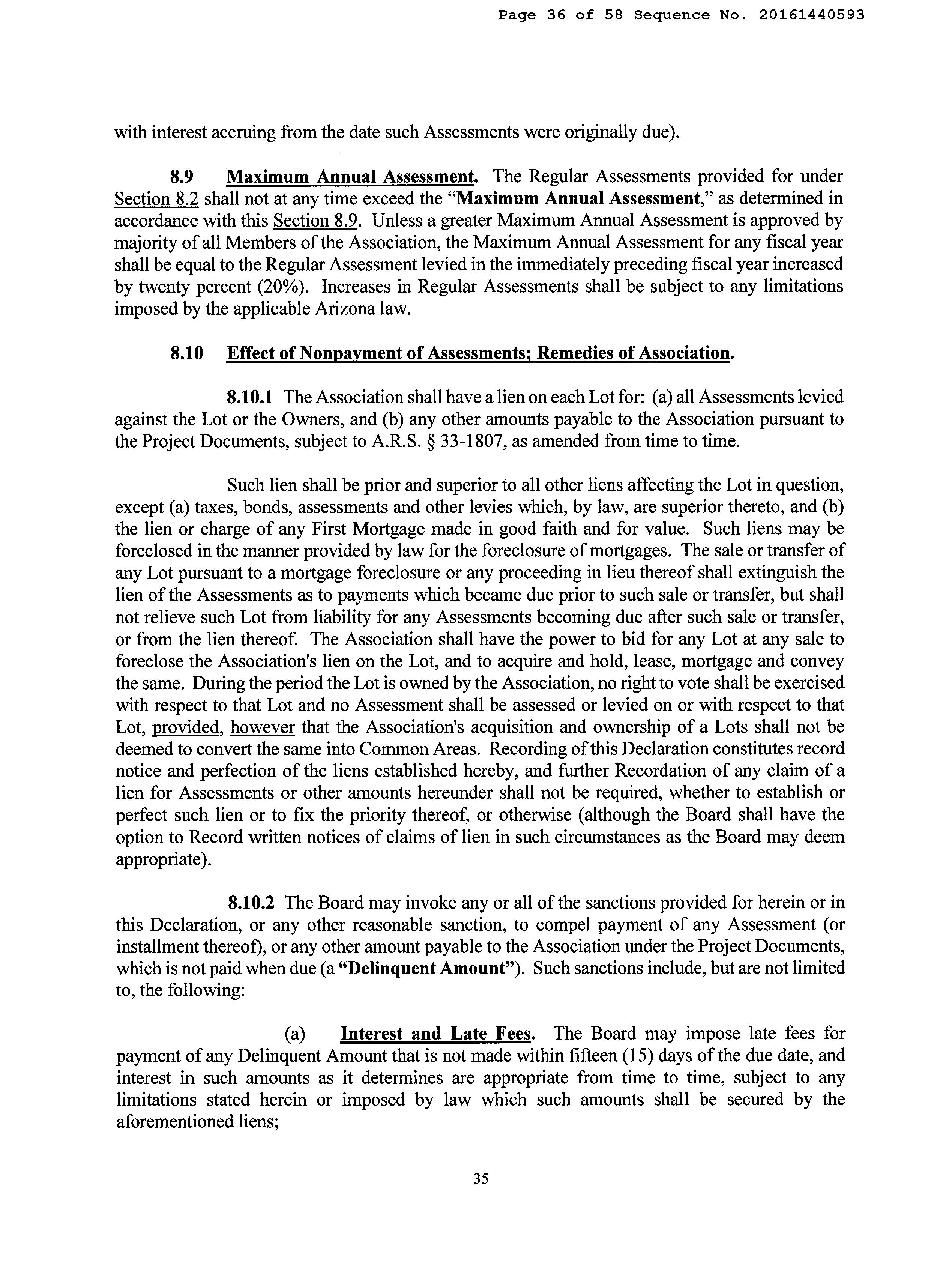 Page 36 of 58 Sequence No. 20161440593

with interest accruing from the date such Assessments were originally due).

8.9 Maximum Annual Assessment. The Regular Assessments provided for under Section 8.2 shall not at any time exceed the "Maximum Annual Assessment," as determined in accordance with this Section 8.9. Unless a greater Maximum Annual Assessment is approved by majority of all Members of the Association, the Maximum Annual Assessment for any fiscal year shall be equal to the Regular Assessment levied in the immediately preceding fiscal year increased by twenty percent (20%). Increases in Regular Assessments shall be subject to any limitations imposed by the applicable Arizona law.

8.10 Effect of Nonpayment of Assessments; Remedies of Association.

8.10.1 The Association shall have a lien on each Lot for: (a) all Assessments levied against the Lot or the Owners, and (b) any other amounts payable to the Association pursuant to the Project Documents, subject to A.R.S. § 33-1807, as amended from time to time.

Such lien shall be prior and superior to all other liens affecting the Lot in question, except (a) taxes, bonds, assessments and other levies which, by law, are superior thereto, and (b) the lien or charge of any First Mortgage made in good faith and for value. Such liens may be foreclosed in the manner provided by law for the foreclosure of mortgages. The sale or transfer of any Lot pursuant to a mortgage foreclosure or any proceeding in lieu thereof shall extinguish the lien of the Assessments as to payments which became due prior to such sale or transfer, but shall not relieve such Lot from liability for any Assessments becoming due after such sale or transfer, or from the lien thereof. The Association shall have the power to bid for any Lot at any sale to foreclose the Association's lien on the Lot, and to acquire and hold, lease, mortgage and convey the same. During the period the Lot is owned by the Association, no right to vote shall be exercised with respect to that Lot and no Assessment shall be assessed or levied on or with respect to that Lot, provided, however that the Association's acquisition and ownership of a Lots shall not be deemed to convert the same into Common Areas. Recording of this Declaration constitutes record notice and perfection of the liens established hereby, and further Recordation of any claim of a lien for Assessments or other amounts hereunder shall not be required, whether to establish or perfect such lien or to fix the priority thereof, or otherwise (although the Board shall have the option to Record written notices of claims of lien in such circumstances as the Board may deem appropriate).

8.10.2 The Board may invoke any or all of the sanctions provided for herein or in this Declaration, or any other reasonable sanction, to compel payment of any Assessment (or installment thereof), or any other amount payable to the Association under the Project Documents, which is not paid when due (a "Delinquent Amount"). Such sanctions include, but are not limited to, the following:

(a) Interest and Late Fees. The Board may impose late fees for payment of any Delinquent Amount that is not made within fifteen (15) days of the due date, and interest in such amounts as it determines are appropriate from time to time, subject to any limitations stated herein or imposed by law which such amounts shall be secured by the aforementioned liens;

35